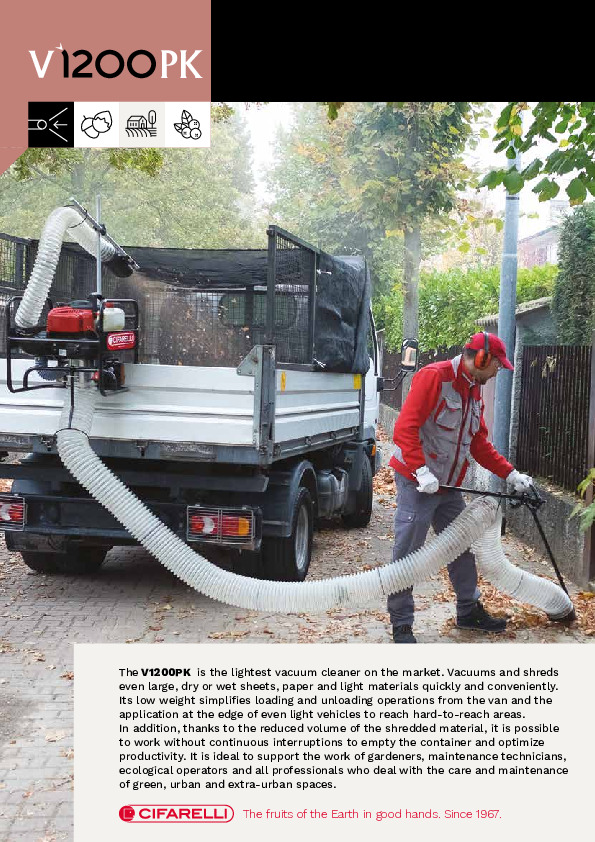 V1200PK

CIFARELLI

The V1200PK is the lightest vacuum cleaner on the market. Vacuums and shreds even large, dry or wet sheets, paper and light materials quickly and conveniently. Its low weight simplifies loading and unloading operations from the van and the application at the edge of even light vehicles to reach hard-to-reach areas.
In addition, thanks to the reduced volume of the shredded material, it is possible to work without continuous interruptions to empty the container and optimize productivity. It is ideal to support the work of gardeners, maintenance technicians, ecological operators and all professionals who deal with the care and maintenance of green, urban and extra-urban spaces.

CIFARELLI The fruits of the Earth in good hands. Since 1967.